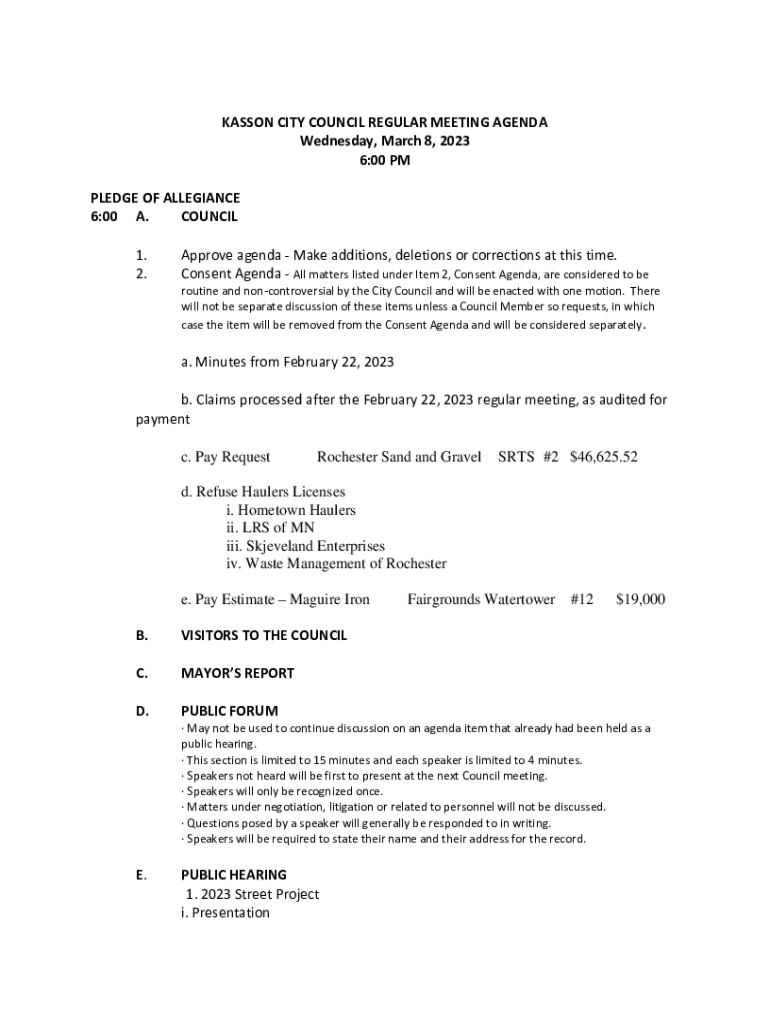 KASSON CITY COUNCIL REGULAR MEETING AGENDA
Wednesday, March 8, 2023
6:00 PM

PLEDGE OF ALLEGIANCE
6:00 A. COUNCIL

1. Approve agenda - Make additions, deletions or corrections at this time.
2. Consent Agenda - All matters listed under Item 2, Consent Agenda, are considered to be routine and non-controversial by the City Council and will be enacted with one motion. There will not be separate discussion of these items unless a Council Member so requests, in which case the item will be removed from the Consent Agenda and will be considered separately.

a. Minutes from February 22, 2023

b. Claims processed after the February 22, 2023 regular meeting, as audited for payment

c. Pay Request Rochester Sand and Gravel SRTS #2 $46,625.52

d. Refuse Haulers Licenses
i. Hometown Haulers
ii. LRS of MN
iii. Skjeveland Enterprises
iv. Waste Management of Rochester

e. Pay Estimate – Maguire Iron Fairgrounds Watertower #12 $19,000

B. VISITORS TO THE COUNCIL

C. MAYOR'S REPORT

D. PUBLIC FORUM
· May not be used to continue discussion on an agenda item that already had been held as a public hearing.
· This section is limited to 15 minutes and each speaker is limited to 4 minutes.
· Speakers not heard will be first to present at the next Council meeting.
· Speakers will only be recognized once.
· Matters under negotiation, litigation or related to personnel will not be discussed.
· Questions posed by a speaker will generally be responded to in writing.
· Speakers will be required to state their name and their address for the record.

E. PUBLIC HEARING
1. 2023 Street Project
i. Presentation